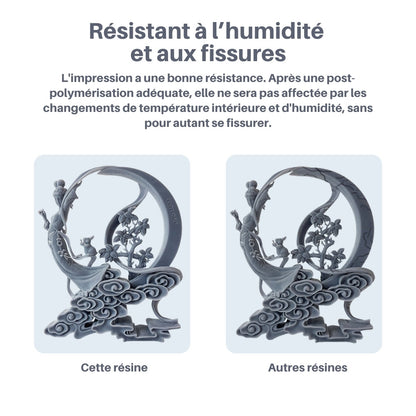 Résistant à l'humidité et aux fissures

L'impression a une bonne résistance. Après une post-polymérisation adéquate, elle ne sera pas affectée par les changements de température intérieure et d'humidité, sans pour autant se fissurer.

Cette résine

Autres résines